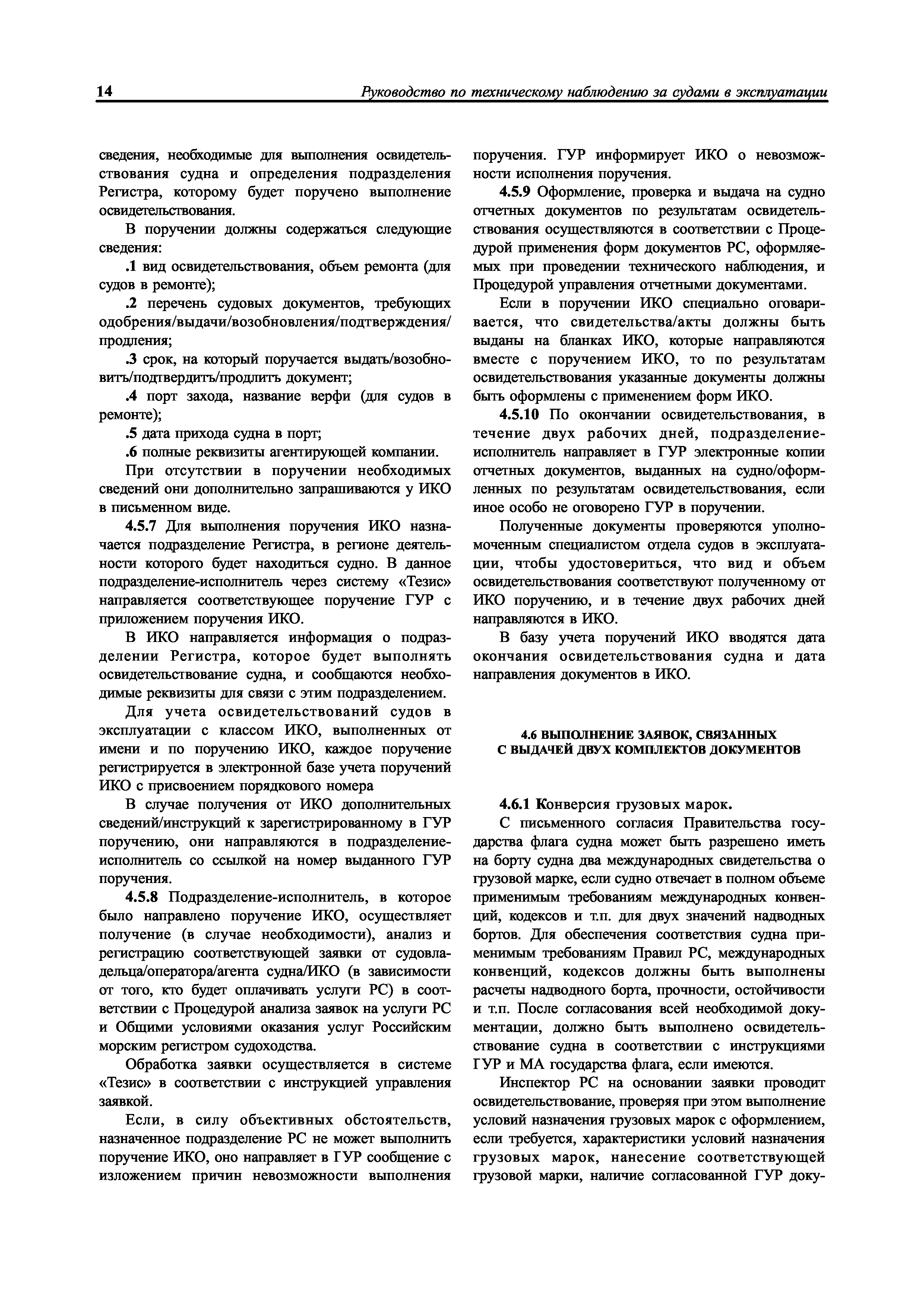 14 Руководство по техническому наблюдению за судами в эксплуатации

сведения, необходимые для выполнения освидетельствования судна и определения подразделения Регистра, которому будет поручено выполнение освидетельствования.

В поручении должны содержаться следующие сведения:

.1 вид освидетельствования, объем ремонта (для судов в ремонте);

.2 перечень судовых документов, требующих одобрения/выдачи/возобновления/подтверждения/продления;

.3 срок, на который поручается выдать/возобновить/подтвердить/продлить документ;

.4 порт захода, название верфи (для судов в ремонте);

.5 дата прихода судна в порт;

.6 полные реквизиты агентирующей компании.

При отсутствии в поручении необходимых сведений они дополнительно запрашиваются у ИКО в письменном виде.

4.5.7 Для выполнения поручения ИКО назначается подразделение Регистра, в регионе деятельности которого будет находиться судно. В данное подразделение-исполнитель через систему «Тезис» направляется соответствующее поручение ГУР с приложением поручения ИКО.

В ИКО направляется информация о подразделении Регистра, которое будет выполнять освидетельствование судна, и сообщаются необходимые реквизиты для связи с этим подразделением.

Для учета освидетельствований судов в эксплуатации с классом ИКО, выполненных от имени и по поручению ИКО, каждое поручение регистрируется в электронной базе учета поручений ИКО с присвоением порядкового номера

В случае получения от ИКО дополнительных сведений/инструкций к зарегистрированному в ГУР поручению, они направляются в подразделение-исполнитель со ссылкой на номер выданного ГУР поручения.

4.5.8 Подразделение-исполнитель, в которое было направлено поручение ИКО, осуществляет получение (в случае необходимости), анализ и регистрацию соответствующей заявки от судовладельца/оператора/агента судна/ИКО (в зависимости от того, кто будет оплачивать услуги РС) в соответствии с Процедурой анализа заявок на услуги РС и Общими условиями оказания услуг Российским морским регистром судоходства.

Обработка заявки осуществляется в системе «Тезис» в соответствии с инструкцией управления заявкой.

Если, в силу объективных обстоятельств, назначенное подразделение РС не может выполнить поручение ИКО, оно направляет в ГУР сообщение с изложением причин невозможности выполнения поручения. ГУР информирует ИКО о невозможности исполнения поручения.

4.5.9 Оформление, проверка и выдача на судно отчетных документов по результатам освидетельствования осуществляются в соответствии с Процедурой применения форм документов РС, оформляемых при проведении технического наблюдения, и Процедурой управления отчетными документами.

Если в поручении ИКО специально оговаривается, что свидетельства/акты должны быть выданы на бланках ИКО, которые направляются вместе с поручением ИКО, то по результатам освидетельствования указанные документы должны быть оформлены с применением форм ИКО.

4.5.10 По окончании освидетельствования, в течение двух рабочих дней, подразделение-исполнитель направляет в ГУР электронные копии отчетных документов, выданных на судно/оформленных по результатам освидетельствования, если иное особо не оговорено ГУР в поручении.

Полученные документы проверяются уполномоченным специалистом отдела судов в эксплуатации, чтобы удостовериться, что вид и объем освидетельствования соответствуют полученному от ИКО поручению, и в течение двух рабочих дней направляются в ИКО.

В базу учета поручений ИКО вводятся дата окончания освидетельствования судна и дата направления документов в ИКО.

4.6 ВЫПОЛНЕНИЕ ЗАЯВОК, СВЯЗАННЫХ С ВЫДАЧЕЙ ДВУХ КОМПЛЕКТОВ ДОКУМЕНТОВ

4.6.1 Конверсия грузовых марок.

С письменного согласия Правительства государства флага судна может быть разрешено иметь на борту судна два международных свидетельства о грузовой марке, если судно отвечает в полном объеме применимым требованиям международных конвенций, кодексов и т.п. для двух значений надводных бортов. Для обеспечения соответствия судна применимым требованиям Правил РС, международных конвенций, кодексов должны быть выполнены расчеты надводного борта, прочности, остойчивости и т.п. После согласования всей необходимой документации, должно быть выполнено освидетельствование судна в соответствии с инструкциями ГУР и МА государства флага, если имеются.

Инспектор РС на основании заявки проводит освидетельствование, проверяя при этом выполнение условий назначения грузовых марок с оформлением, если требуется, характеристики условий назначения грузовых марок, нанесение соответствующей грузовой марки, наличие согласованной ГУР доку-